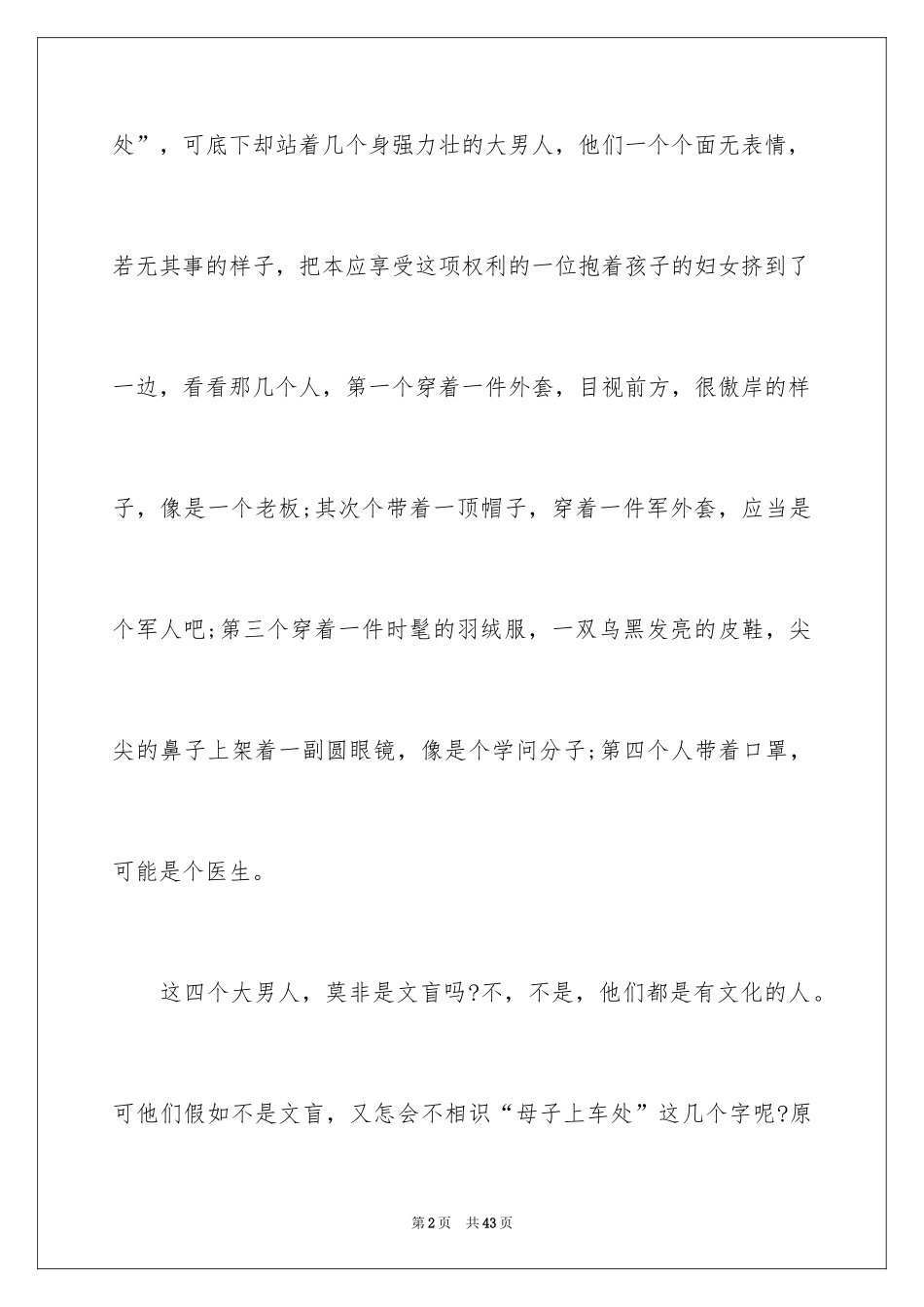 处”，可底下却站着几个身强力壮的大男人，他们一个个面无表情，若无其事的样子，把本应享受这项权利的一位抱着孩子的妇女挤到了一边，看看那几个人，第一个穿着一件外套，目视前方，很傲岸的样子，像是一个老板;其次个带着一顶帽子，穿着一件军外套，应当是个军人吧;第三个穿着一件时髦的羽绒服，一双乌黑发亮的皮鞋，尖尖的鼻子上架着一副圆眼镜，像是个学问分子;第四个人带着口罩，可能是个医生。

这四个大男人，莫非是文盲吗?不，不是，他们都是有文化的人。可他们假如不是文盲，又怎会不相识“母子上车处”这几个字呢?原

第2页 共43页